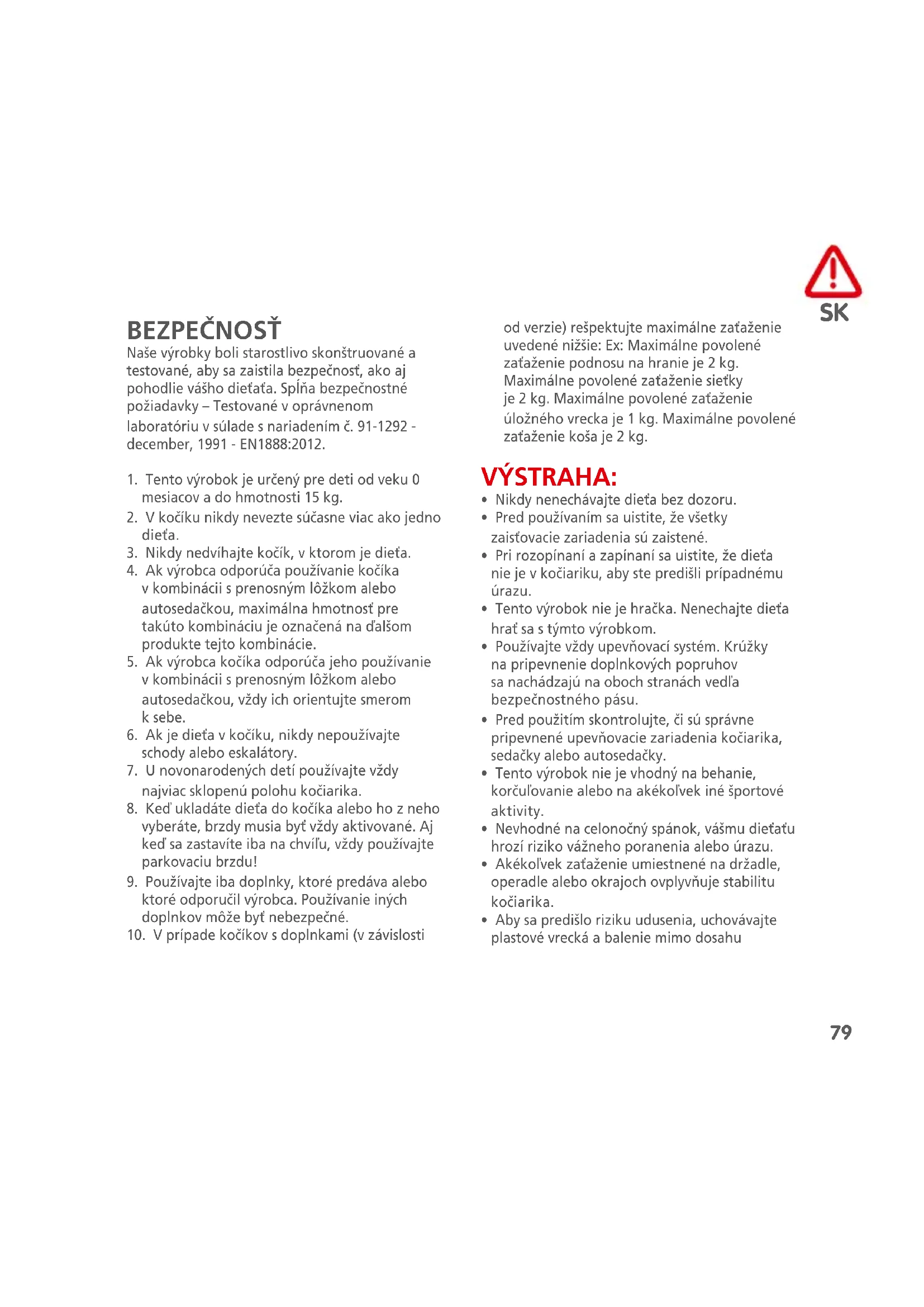 SK

BEZPEČNOSŤ

Naše výrobky boli starostlivo skonštruované a testované, aby sa zaistila bezpečnosť, ako aj pohodlie vášho dieťaťa. Spĺňa bezpečnostné požiadavky – Testované v oprávnenom laboratóriu v súlade s nariadením č. 91-1292 - december, 1991 - EN1888:2012.

1. Tento výrobok je určený pre deti od veku 0 mesiacov a do hmotnosti 15 kg.
2. V kočíku nikdy nevezte súčasne viac ako jedno dieťa.
3. Nikdy nedvíhajte kočík, v ktorom je dieťa.
4. Ak výrobca odporúča používanie kočíka v kombinácii s prenosným lôžkom alebo autosedačkou, maximálna hmotnosť pre takúto kombináciu je označená na ďalšom produkte tejto kombinácie.
5. Ak výrobca kočíka odporúča jeho používanie v kombinácii s prenosným lôžkom alebo autosedačkou, vždy ich orientujte smerom k sebe.
6. Ak je dieťa v kočíku, nikdy nepoužívajte schody alebo eskalátory.
7. U novonarodených detí používajte vždy najviac sklopenú polohu kočiarika.
8. Keď ukladáte dieťa do kočíka alebo ho z neho vyberáte, brzdy musia byť vždy aktivované. Aj keď sa zastavíte iba na chvíľu, vždy používajte parkovaciu brzdu!
9. Používajte iba doplnky, ktoré predáva alebo ktoré odporučil výrobca. Používanie iných doplnkov môže byť nebezpečné.
10. V prípade kočíkov s doplnkami (v závislosti od verzie) rešpektujte maximálne zaťaženie uvedené nižšie: Ex: Maximálne povolené zaťaženie podnosu na hranie je 2 kg. Maximálne povolené zaťaženie sieťky je 2 kg. Maximálne povolené zaťaženie úložného vrecka je 1 kg. Maximálne povolené zaťaženie koša je 2 kg.

VÝSTRAHA:
• Nikdy nenechávajte dieťa bez dozoru.
• Pred používaním sa uistite, že všetky zaisťovacie zariadenia sú zaistené.
• Pri rozopínaní a zapínaní sa uistite, že dieťa nie je v kočiariku, aby ste predišli prípadnému úrazu.
• Tento výrobok nie je hračka. Nenechajte dieťa hrať sa s týmto výrobkom.
• Používajte vždy upevňovací systém. Krúžky na pripevnenie doplnkových popruhov sa nachádzajú na oboch stranách vedľa bezpečnostného pásu.
• Pred použitím skontrolujte, či sú správne pripevnené upevňovacie zariadenia kočiarika, sedačky alebo autosedačky.
• Tento výrobok nie je vhodný na behanie, korčuľovanie alebo na akékoľvek iné športové aktivity.
• Nevhodné na celonočný spánok, vášmu dieťaťu hrozí riziko vážneho poranenia alebo úrazu.
• Akékoľvek zaťaženie umiestnené na držadle, operadle alebo okrajoch ovplyvňuje stabilitu kočiarika.
• Aby sa predišlo riziku udusenia, uchovávajte plastové vrecká a balenie mimo dosahu

79